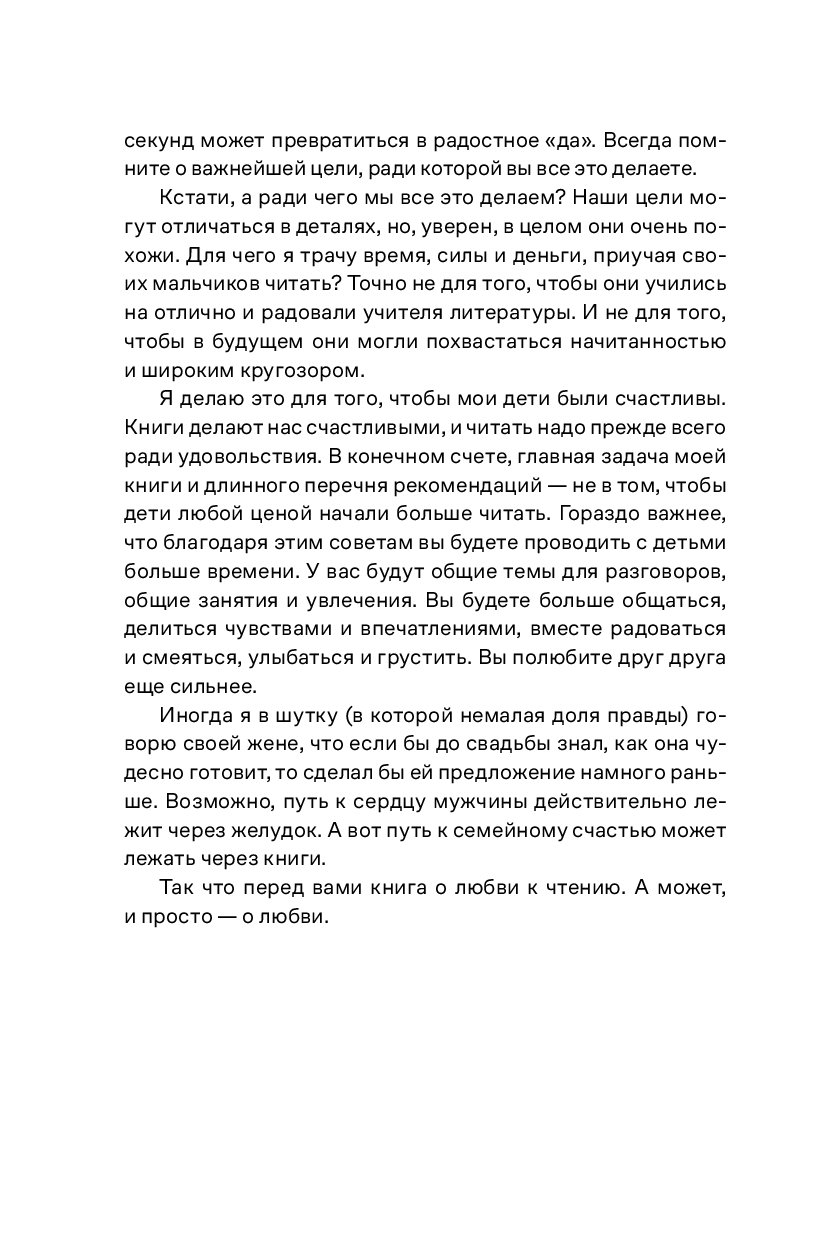 секунд может превратиться в радостное «да». Всегда помните о важнейшей цели, ради которой вы все это делаете.

Кстати, а ради чего мы все это делаем? Наши цели могут отличаться в деталях, но, уверен, в целом они очень похожи. Для чего я трачу время, силы и деньги, приучая своих мальчиков читать? Точно не для того, чтобы они учились на отлично и радовали учителя литературы. И не для того, чтобы в будущем они могли похвастаться начитанностью и широким кругозором.

Я делаю это для того, чтобы мои дети были счастливы. Книги делают нас счастливыми, и читать надо прежде всего ради удовольствия. В конечном счете, главная задача моей книги и длинного перечня рекомендаций — не в том, чтобы дети любой ценой начали больше читать. Гораздо важнее, что благодаря этим советам вы будете проводить с детьми больше времени. У вас будут общие темы для разговоров, общие занятия и увлечения. Вы будете больше общаться, делиться чувствами и впечатлениями, вместе радоваться и смеяться, улыбаться и грустить. Вы полюбите друг друга еще сильнее.

Иногда я в шутку (в которой немалая доля правды) говорю своей жене, что если бы до свадьбы знал, как она чудесно готовит, то сделал бы ей предложение намного раньше. Возможно, путь к сердцу мужчины действительно лежит через желудок. А вот путь к семейному счастью может лежать через книги.

Так что перед вами книга о любви к чтению. А может, и просто — о любви.